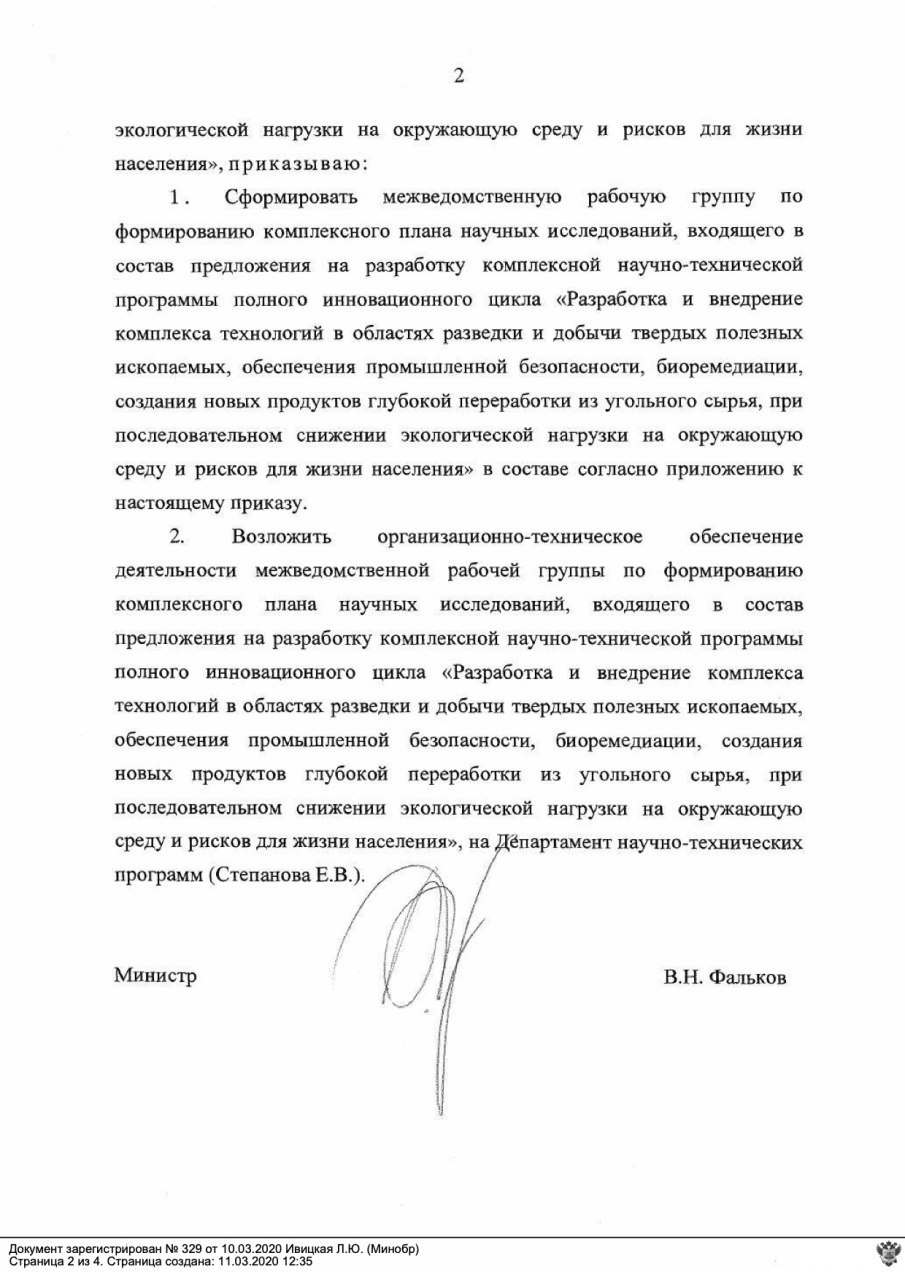 2

экологической нагрузки на окружающую среду и рисков для жизни населения», приказываю:

1. Сформировать межведомственную рабочую группу по формированию комплексного плана научных исследований, входящего в состав предложения на разработку комплексной научно-технической программы полного инновационного цикла «Разработка и внедрение комплекса технологий в областях разведки и добычи твердых полезных ископаемых, обеспечения промышленной безопасности, биоремедиации, создания новых продуктов глубокой переработки из угольного сырья, при последовательном снижении экологической нагрузки на окружающую среду и рисков для жизни населения» в составе согласно приложению к настоящему приказу.

2. Возложить организационно-техническое обеспечение деятельности межведомственной рабочей группы по формированию комплексного плана научных исследований, входящего в состав предложения на разработку комплексной научно-технической программы полного инновационного цикла «Разработка и внедрение комплекса технологий в областях разведки и добычи твердых полезных ископаемых, обеспечения промышленной безопасности, биоремедиации, создания новых продуктов глубокой переработки из угольного сырья, при последовательном снижении экологической нагрузки на окружающую среду и рисков для жизни населения», на Департамент научно-технических программ (Степанова Е.В.).

Министр

В.Н. Фальков

Документ зарегистрирован № 329 от 10.03.2020 Ивицкая Л.Ю. (Минобр)
Страница 2 из 4. Страница создана: 11.03.2020 12:35